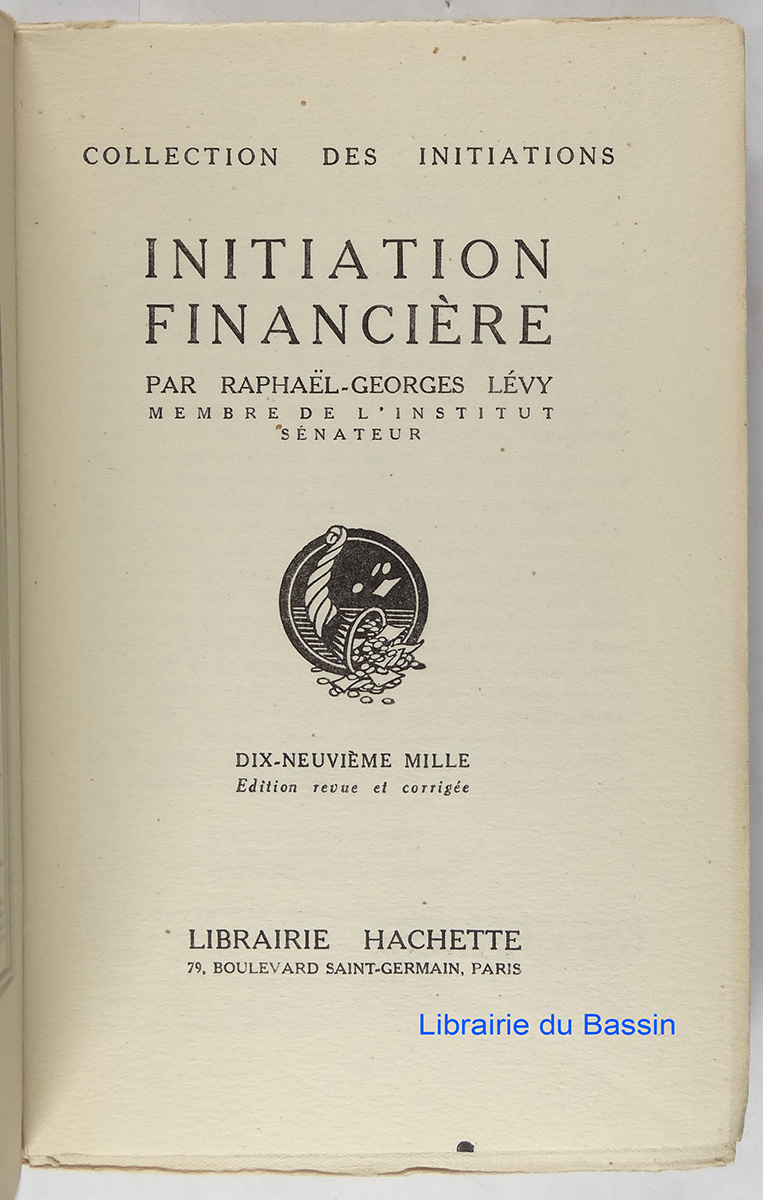 COLLECTION DES INITIATIONS

INITIATION FINANCIÈRE

PAR RAPHAËL-GEORGES LÉVY
MEMBRE DE L'INSTITUT
SÉNATEUR

DIX-NEUVIÈME MILLE
Edition revue et corrigée

LIBRAIRIE HACHETTE
79, BOULEVARD SAINT-GERMAIN, PARIS

Librairie du Bassin